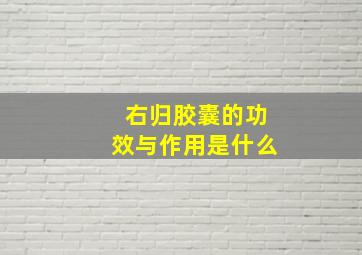 右归胶囊的功效与作用是什么